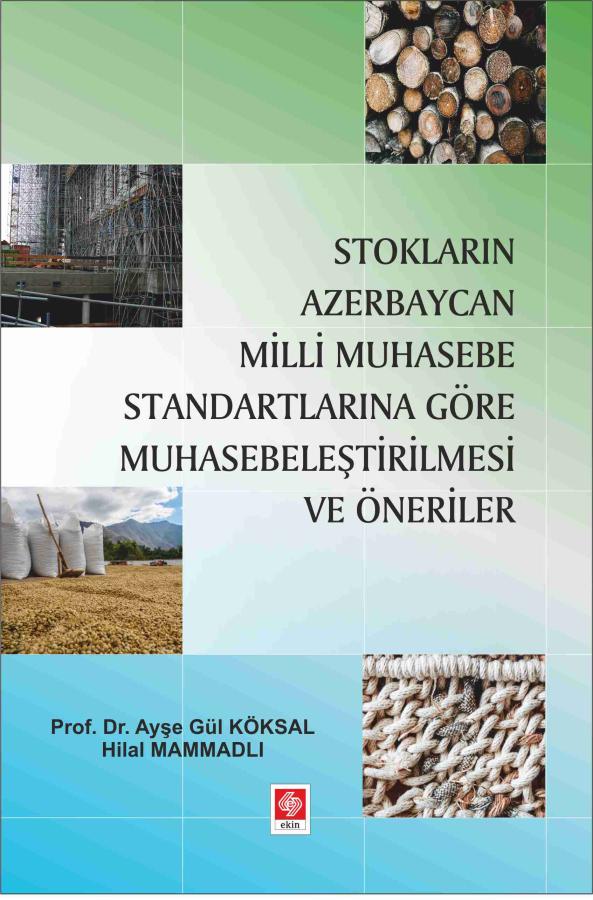 STOKLARIN AZERBAYCAN MİLLİ MUHASEBE STANDARTLARINA GÖRE MUHASEBELEŞTİRİLMESİ VE ÖNERİLER

Prof. Dr. Ayşe Gül KÖKSAL
Hilal MAMMADLI

ekin